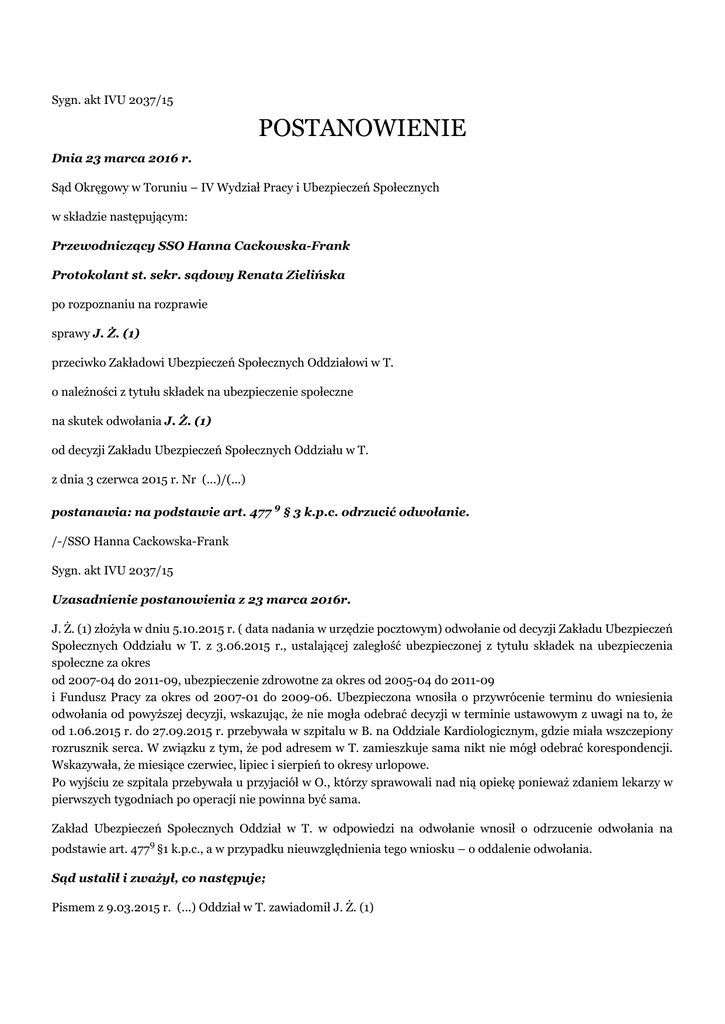 Sygn. akt IVU 2037/15

POSTANOWIENIE

Dnia 23 marca 2016 r.

Sąd Okręgowy w Toruniu – IV Wydział Pracy i Ubezpieczeń Społecznych

w składzie następującym:

Przewodniczący SSO Hanna Cackowska-Frank

Protokolant st. sekr. sądowy Renata Zielińska

po rozpoznaniu na rozprawie

sprawy J. Ż. (1)

przeciwko Zakładowi Ubezpieczeń Społecznych Oddziałowi w T.

o należności z tytułu składek na ubezpieczenie społeczne

na skutek odwołania J. Ż. (1)

od decyzji Zakładu Ubezpieczeń Społecznych Oddziału w T.

z dnia 3 czerwca 2015 r. Nr (...)/(...)

postanawia: na podstawie art. $477^{9}$ § 3 k.p.c. odrzucić odwołanie.

/-/SSO Hanna Cackowska-Frank

Sygn. akt IVU 2037/15

Uzasadnienie postanowienia z 23 marca 2016r.

J. Ż. (1) złożyła w dniu 5.10.2015 r. ( data nadania w urzędzie pocztowym) odwołanie od decyzji Zakładu Ubezpieczeń Społecznych Oddziału w T. z 3.06.2015 r., ustalającej zaległość ubezpieczonej z tytułu składek na ubezpieczenia społeczne za okres
od 2007-04 do 2011-09, ubezpieczenie zdrowotne za okres od 2005-04 do 2011-09
i Fundusz Pracy za okres od 2007-01 do 2009-06. Ubezpieczona wnosiła o przywrócenie terminu do wniesienia odwołania od powyższej decyzji, wskazując, że nie mogła odebrać decyzji w terminie ustawowym z uwagi na to, że od 1.06.2015 r. do 27.09.2015 r. przebywała w szpitalu w B. na Oddziale Kardiologicznym, gdzie miała wszczepiony rozrusznik serca. W związku z tym, że pod adresem w T. zamieszkuje sama nikt nie mógł odebrać korespondencji. Wskazywała, że miesiące czerwiec, lipiec i sierpień to okresy urlopowe.
Po wyjściu ze szpitala przebywała u przyjaciół w O., którzy sprawowali nad nią opiekę ponieważ zdaniem lekarzy w pierwszych tygodniach po operacji nie powinna być sama.

Zakład Ubezpieczeń Społecznych Oddział w T. w odpowiedzi na odwołanie wnosił o odrzucenie odwołania na podstawie art. $477^{9}$ §1 k.p.c., a w przypadku nieuwzględnienia tego wniosku – o oddalenie odwołania.

Sąd ustalił i zważył, co następuje;

Pismem z 9.03.2015 r. (...) Oddział w T. zawiadomił J. Ż. (1)